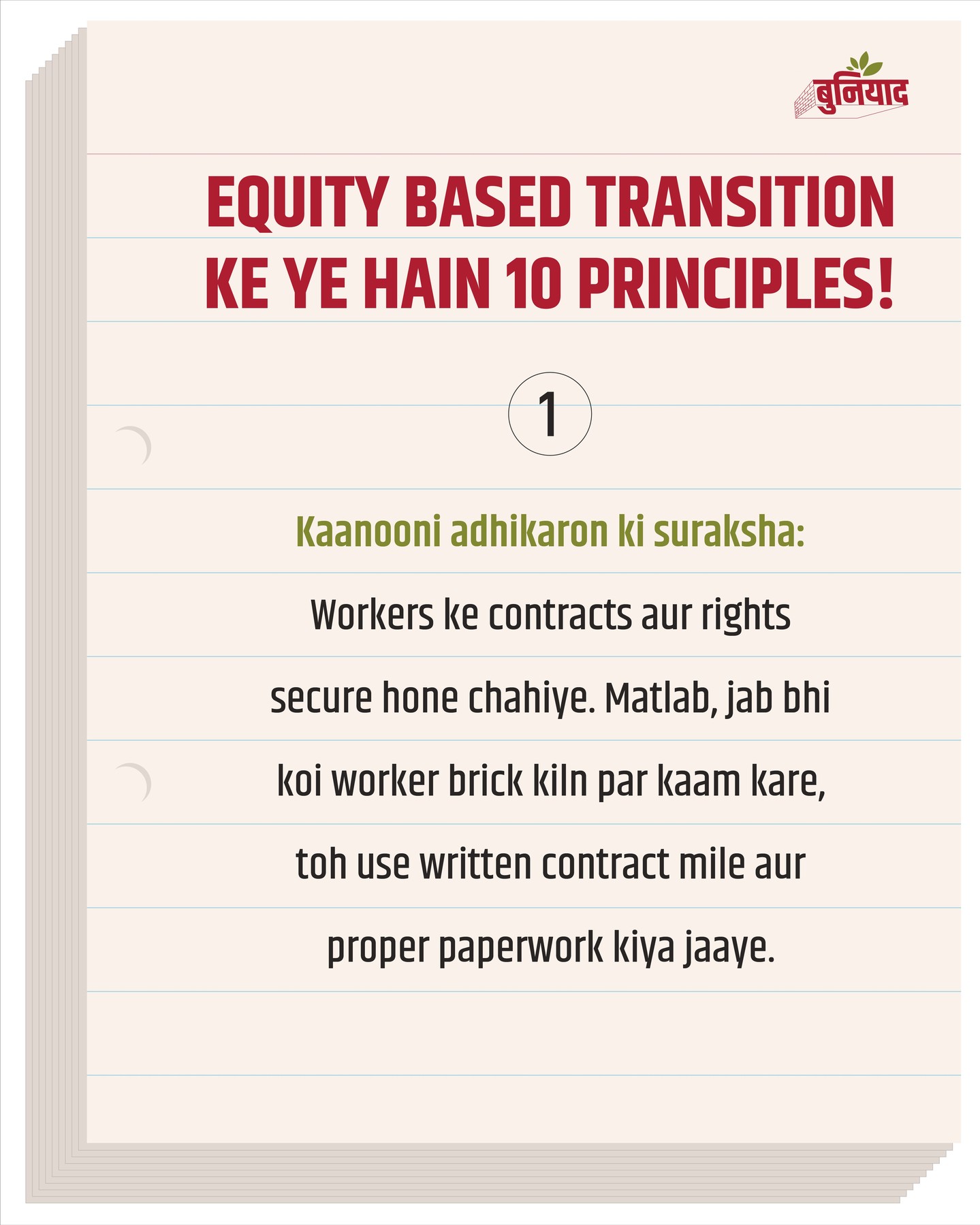 बुनियाद

EQUITY BASED TRANSITION KE YE HAIN 10 PRINCIPLES!

1

Kaanooni adhikaron ki suraksha:

Workers ke contracts aur rights secure hone chahiye. Matlab, jab bhi koi worker brick kiln par kaam kare, toh use written contract mile aur proper paperwork kiya jaaye.